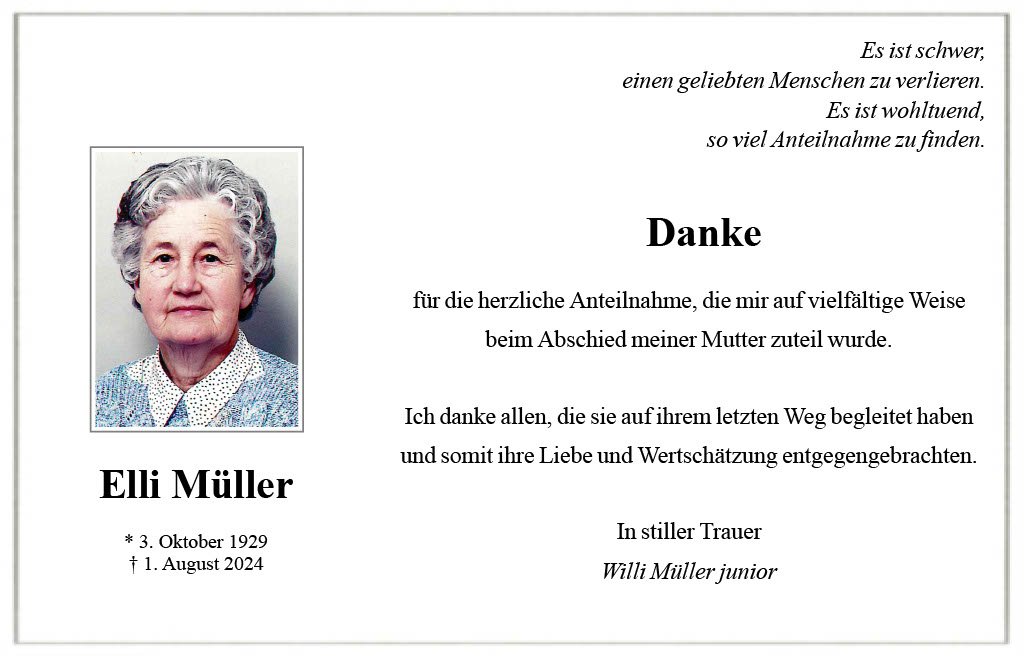 Es ist schwer,
einen geliebten Menschen zu verlieren.
Es ist wohltuend,
so viel Anteilnahme zu finden.

Elli Müller

* 3. Oktober 1929
† 1. August 2024

Danke

für die herzliche Anteilnahme, die mir auf vielfältige Weise beim Abschied meiner Mutter zuteil wurde.

Ich danke allen, die sie auf ihrem letzten Weg begleitet haben und somit ihre Liebe und Wertschätzung entgegengebrachten.

In stiller Trauer
Willi Müller junior